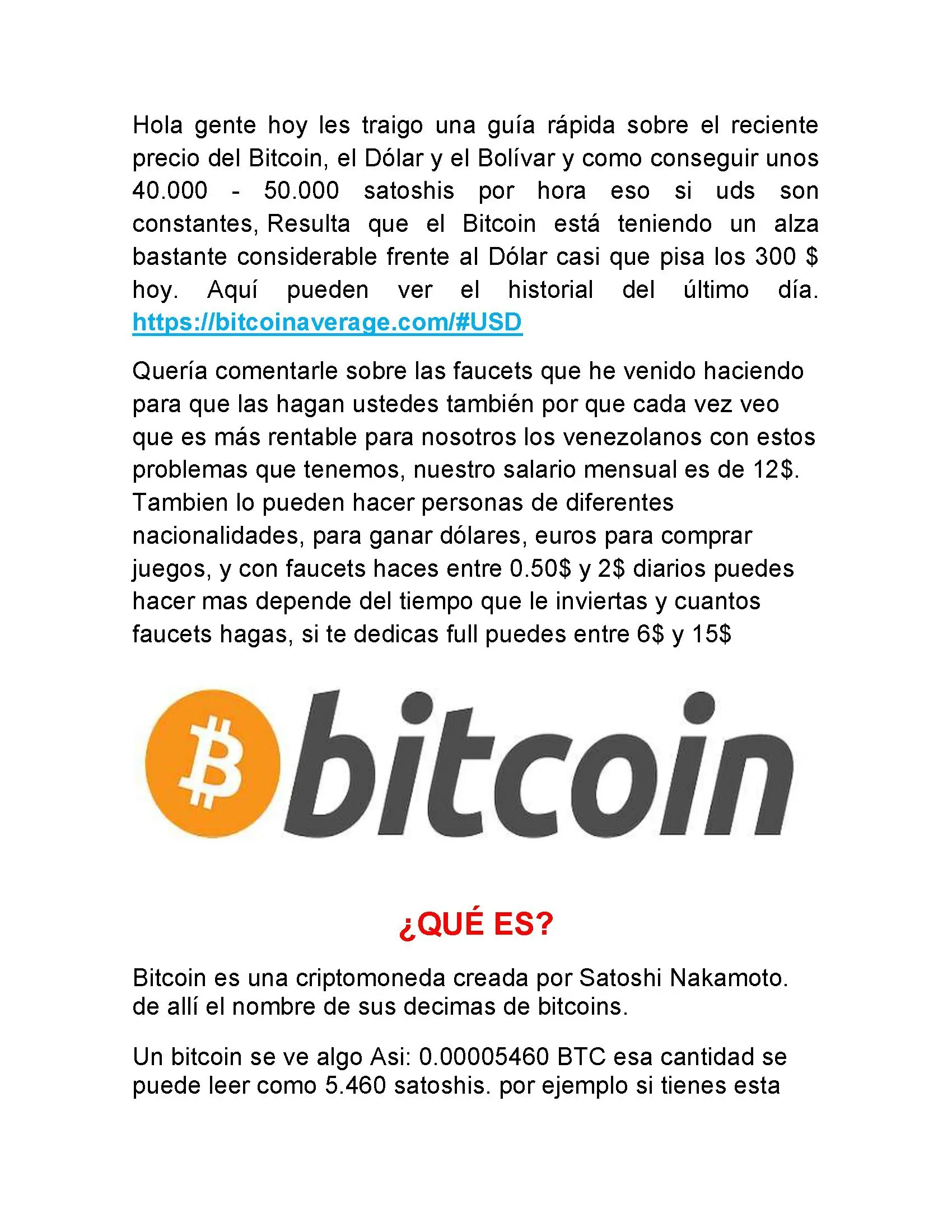 Hola gente hoy les traigo una guía rápida sobre el reciente precio del Bitcoin, el Dólar y el Bolívar y como conseguir unos 40.000 - 50.000 satoshis por hora eso si uds son constantes, Resulta que el Bitcoin está teniendo un alza bastante considerable frente al Dólar casi que pisa los 300 $ hoy. Aquí pueden ver el historial del último día. https://bitcoinaverage.com/#USD

Quería comentarle sobre las faucets que he venido haciendo para que las hagan ustedes también por que cada vez veo que es más rentable para nosotros los venezolanos con estos problemas que tenemos, nuestro salario mensual es de 12$. Tambien lo pueden hacer personas de diferentes nacionalidades, para ganar dólares, euros para comprar juegos, y con faucets haces entre 0.50$ y 2$ diarios puedes hacer mas depende del tiempo que le inviertas y cuantos faucets hagas, si te dedicas full puedes entre 6$ y 15$

bitcoin

¿QUÉ ES?

Bitcoin es una criptomoneda creada por Satoshi Nakamoto. de allí el nombre de sus decimas de bitcoins.

Un bitcoin se ve algo Asi: 0.00005460 BTC esa cantidad se puede leer como 5.460 satoshis. por ejemplo si tienes esta